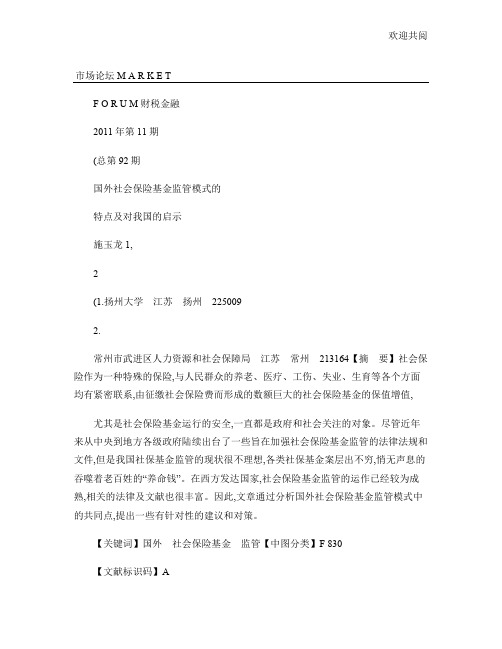 欢迎共阅

市场论坛 M A R K E T

F O R U M 财税金融

2011 年第 11 期

(总第 92 期

国外社会保险基金监管模式的

特点及对我国的启示

施玉龙 1,

2

(1.扬州大学　江苏　扬州　225009

2.

常州市武进区人力资源和社会保障局　江苏　常州　213164【摘　要】社会保险作为一种特殊的保险,与人民群众的养老、医疗、工伤、失业、生育等各个方面均有紧密联系,由征缴社会保险费而形成的数额巨大的社会保险基金的保值增值,

尤其是社会保险基金运行的安全,一直都是政府和社会关注的对象。尽管近年来从中央到地方各级政府陆续出台了一些旨在加强社会保险基金监管的法律法规和文件,但是我国社保基金监管的现状很不理想,各类社保基金案层出不穷,悄无声息的吞噬着老百姓的“养命钱”。在西方发达国家,社会保险基金监管的运作已经较为成熟,相关的法律及文献也很丰富。因此,文章通过分析国外社会保险基金监管模式中的共同点,提出一些有针对性的建议和对策。

【关键词】国外　社会保险基金　监管【中图分类】F 830

【文献标识码】A